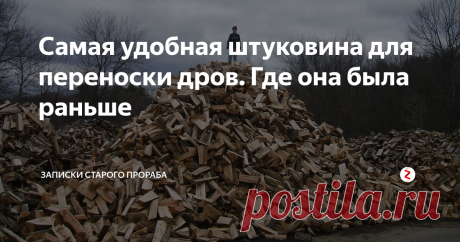 Самая удобная штуковина для переноски дров. Где она была раньше

ЗАПИСКИ СТАРОГО ПРОРАБА

postila.ru